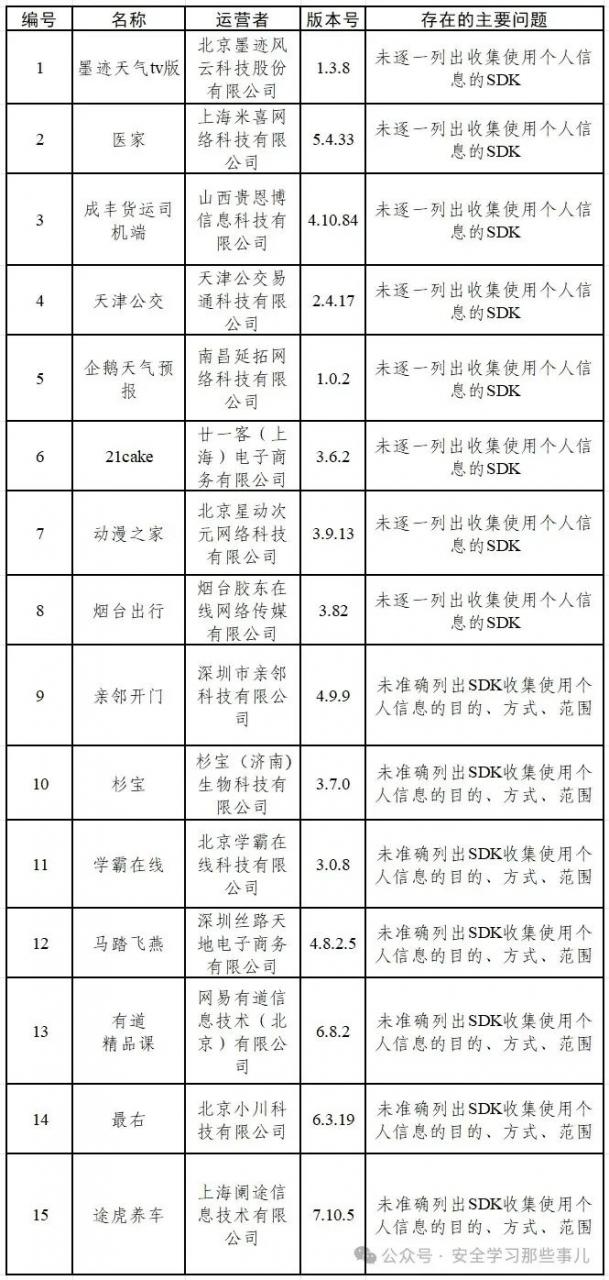 | 编号 | 名称 | 运营者 | 版本号 | 存在的主要问题 |
|---|---|---|---|---|
| 1 | 墨迹天气tv版 | 北京墨迹风云科技股份有限公司 | 1.3.8 | 未逐一列出收集使用个人信息的SDK |
| 2 | 医家 | 上海米喜网络科技有限公司 | 5.4.33 | 未逐一列出收集使用个人信息的SDK |
| 3 | 成丰货运司机端 | 山西贵恩博信息科技有限公司 | 4.10.84 | 未逐一列出收集使用个人信息的SDK |
| 4 | 天津公交 | 天津公交易通科技有限公司 | 2.4.17 | 未逐一列出收集使用个人信息的SDK |
| 5 | 企鹅天气预报 | 南昌延拓网络科技有限公司 | 1.0.2 | 未逐一列出收集使用个人信息的SDK |
| 6 | 21cake | 廿一客（上海）电子商务有限公司 | 3.6.2 | 未逐一列出收集使用个人信息的SDK |
| 7 | 动漫之家 | 北京星动次元网络科技有限公司 | 3.9.13 | 未逐一列出收集使用个人信息的SDK |
| 8 | 烟台出行 | 烟台胶东在线网络传媒有限公司 | 3.82 | 未逐一列出收集使用个人信息的SDK |
| 9 | 亲邻开门 | 深圳市亲邻科技有限公司 | 4.9.9 | 未准确列出SDK收集使用个人信息的目的、方式、范围 |
| 10 | 杉宝 | 杉宝（济南）生物科技有限公司 | 3.7.0 | 未准确列出SDK收集使用个人信息的目的、方式、范围 |
| 11 | 学霸在线 | 北京学霸在线科技有限公司 | 3.0.8 | 未准确列出SDK收集使用个人信息的目的、方式、范围 |
| 12 | 马踏飞燕 | 深圳丝路天地电子商务有限公司 | 4.8.2.5 | 未准确列出SDK收集使用个人信息的目的、方式、范围 |
| 13 | 有道精品课 | 网易有道信息技术（北京）有限公司 | 6.8.2 | 未准确列出SDK收集使用个人信息的目的、方式、范围 |
| 14 | 最右 | 北京小川科技有限公司 | 6.3.19 | 未准确列出SDK收集使用个人信息的目的、方式、范围 |
| 15 | 途虎养车 | 上海阑途信息技术有限公司 | 7.10.5 | 未准确列出SDK收集使用个人信息的目的、方式、范围 |

公众号 · 安全学习那些事儿